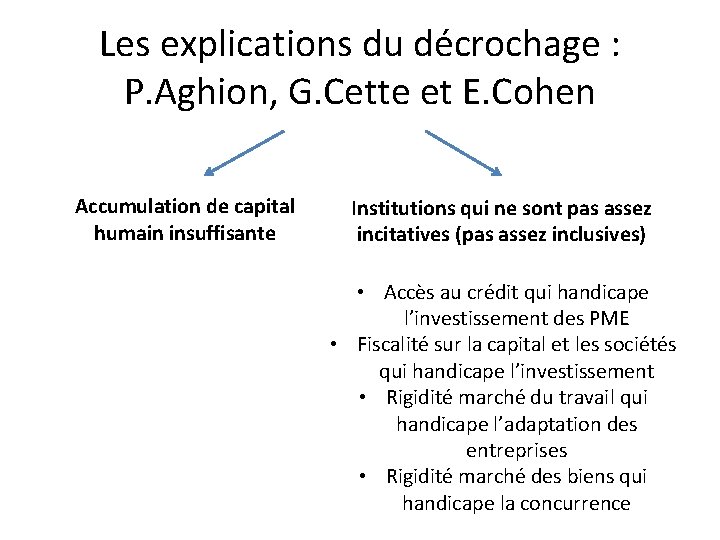 Les explications du décrochage : P.Aghion, G.Cette et E.Cohen

Accumulation de capital humain insuffisante

Institutions qui ne sont pas assez incitatives (pas assez inclusives)

• Accès au crédit qui handicape l'investissement des PME
• Fiscalité sur la capital et les sociétés qui handicape l'investissement
• Rigidité marché du travail qui handicape l'adaptation des entreprises
• Rigidité marché des biens qui handicape la concurrence